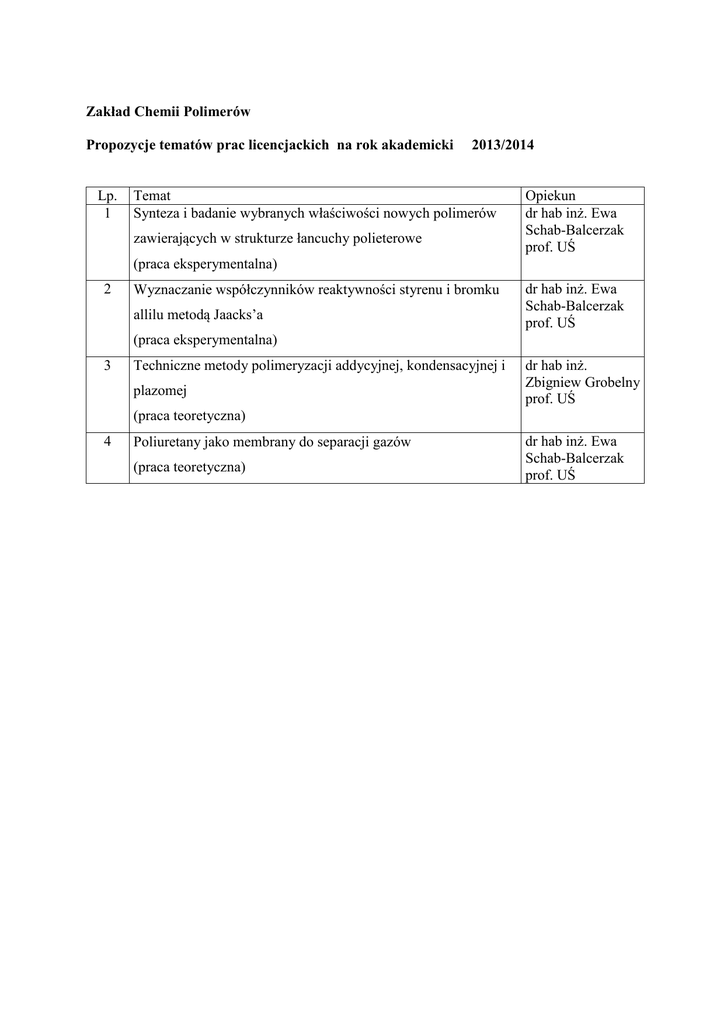 Zakład Chemii Polimerów

Propozycje tematów prac licencjackich na rok akademicki 2013/2014

| Lp. | Temat | Opiekun |
|---|---|---|
| 1 | Synteza i badanie wybranych właściwości nowych polimerów zawierających w strukturze łancuchy polieterowe (praca eksperymentalna) | dr hab inż. Ewa Schab-Balcerzak prof. UŚ |
| 2 | Wyznaczanie współczynników reaktywności styrenu i bromku allilu metodą Jaacks'a (praca eksperymentalna) | dr hab inż. Ewa Schab-Balcerzak prof. UŚ |
| 3 | Techniczne metody polimeryzacji addycyjnej, kondensacyjnej i plazomej (praca teoretyczna) | dr hab inż. Zbigniew Grobelny prof. UŚ |
| 4 | Poliuretany jako membrany do separacji gazów (praca teoretyczna) | dr hab inż. Ewa Schab-Balcerzak prof. UŚ |